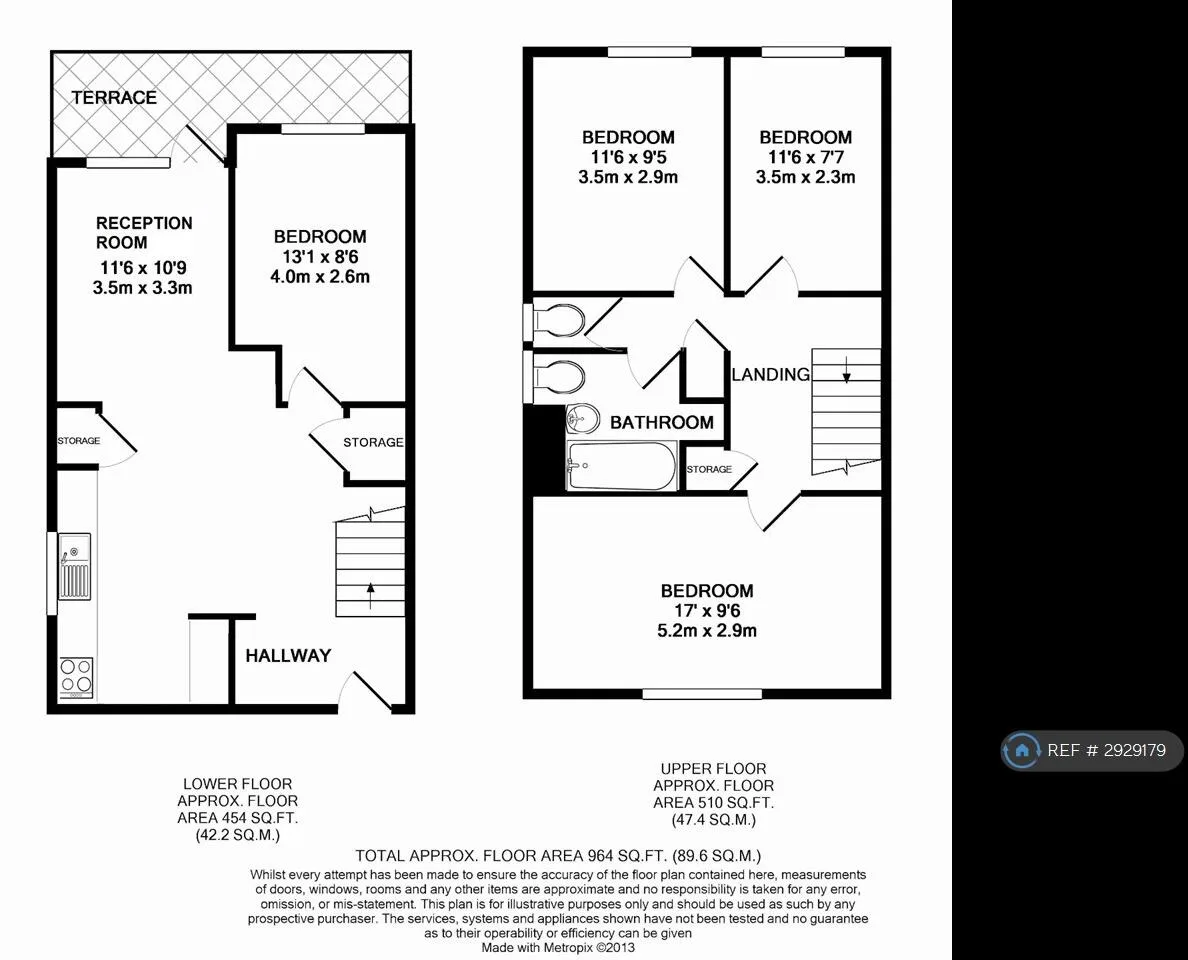 TERRACE

RECEPTION ROOM
11'6 x 10'9
3.5m x 3.3m

BEDROOM
13'1 x 8'6
4.0m x 2.6m

STORAGE

STORAGE

HALLWAY

BEDROOM
11'6 x 9'5
3.5m x 2.9m

BEDROOM
11'6 x 7'7
3.5m x 2.3m

LANDING

BATHROOM

STORAGE

BEDROOM
17' x 9'6
5.2m x 2.9m

REF # 2929179

LOWER FLOOR
APPROX. FLOOR
AREA 454 SQ.FT.
(42.2 SQ.M.)

UPPER FLOOR
APPROX. FLOOR
AREA 510 SQ.FT.
(47.4 SQ.M.)

TOTAL APPROX. FLOOR AREA 964 SQ.FT. (89.6 SQ.M.)
Whilst every attempt has been made to ensure the accuracy of the floor plan contained here, measurements of doors, windows, rooms and any other items are approximate and no responsibility is taken for any error, omission, or mis-statement. This plan is for illustrative purposes only and should be used as such by any prospective purchaser. The services, systems and appliances shown have not been tested and no guarantee as to their operability or efficiency can be given
Made with Metropix ©2013